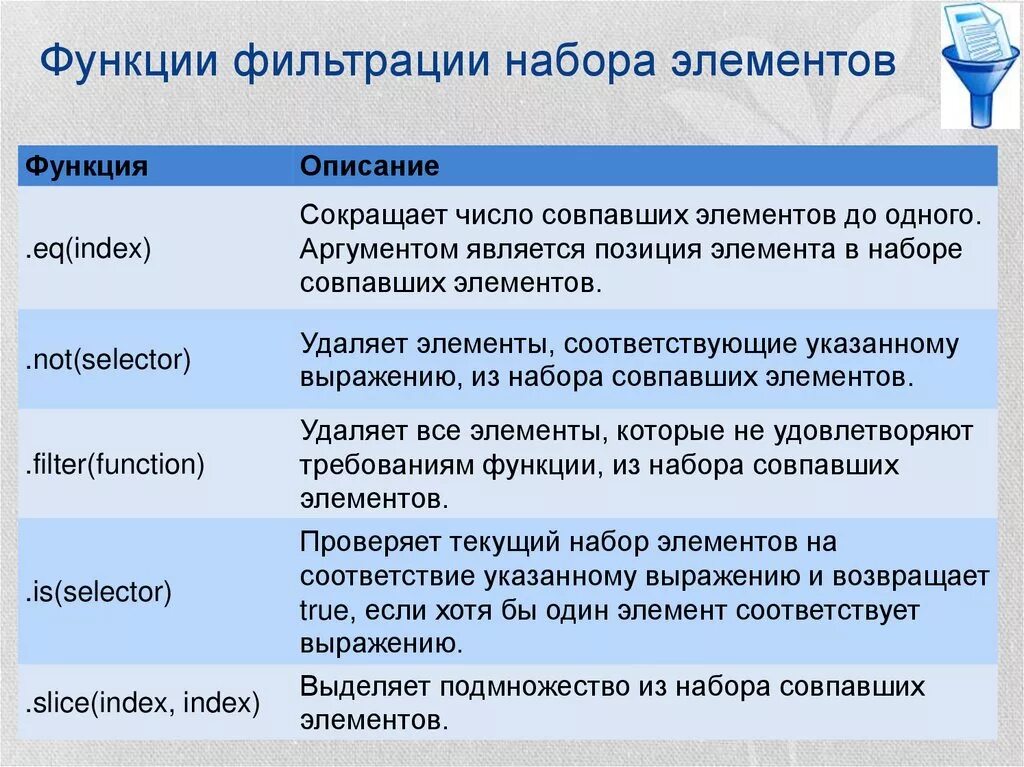 Функции фильтрации набора элементов

| Функция | Описание |
|---|---|
| .eq(index) | Сокращает число совпавших элементов до одного. Аргументом является позиция элемента в наборе совпавших элементов. |
| .not(selector) | Удаляет элементы, соответствующие указанному выражению, из набора совпавших элементов. |
| .filter(function) | Удаляет все элементы, которые не удовлетворяют требованиям функции, из набора совпавших элементов. |
| .is(selector) | Проверяет текущий набор элементов на соответствие указанному выражению и возвращает true, если хотя бы один элемент соответствует выражению. |
| .slice(index, index) | Выделяет подмножество из набора совпавших элементов. |